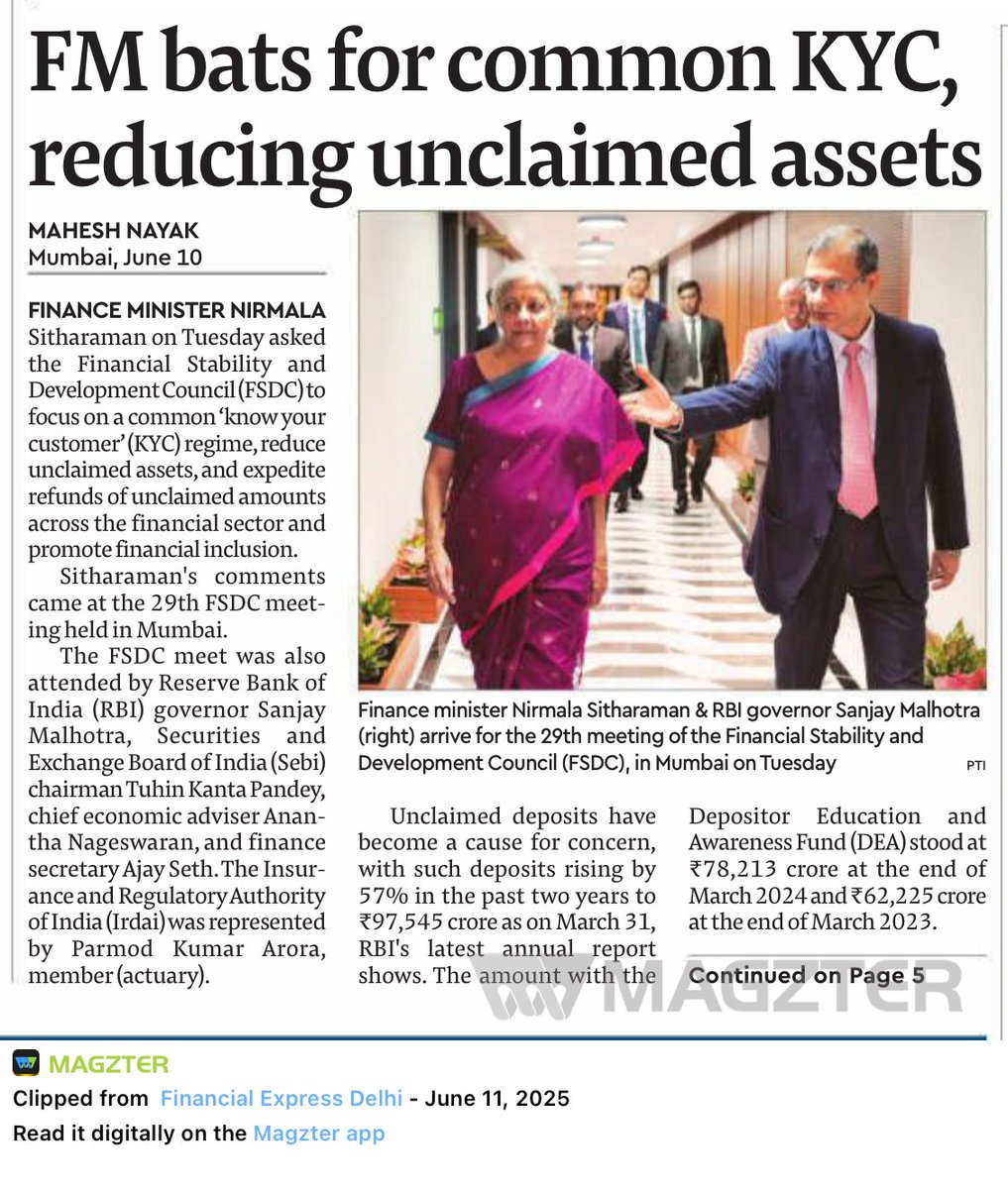 FM bats for common KYC, reducing unclaimed assets

MAHESH NAYAK
Mumbai, June 10

FINANCE MINISTER NIRMALA Sitharaman on Tuesday asked the Financial Stability and Development Council (FSDC) to focus on a common 'know your customer' (KYC) regime, reduce unclaimed assets, and expedite refunds of unclaimed amounts across the financial sector and promote financial inclusion.

Sitharaman's comments came at the 29th FSDC meeting held in Mumbai.

The FSDC meet was also attended by Reserve Bank of India (RBI) governor Sanjay Malhotra, Securities and Exchange Board of India (Sebi) chairman Tuhin Kanta Pandey, chief economic adviser Anantha Nageswaran, and finance secretary Ajay Seth. The Insurance and Regulatory Authority of India (Irdai) was represented by Parmod Kumar Arora, member (actuary).

Finance minister Nirmala Sitharaman & RBI governor Sanjay Malhotra (right) arrive for the 29th meeting of the Financial Stability and Development Council (FSDC), in Mumbai on Tuesday PTI

Unclaimed deposits have become a cause for concern, with such deposits rising by 57% in the past two years to ₹97,545 crore as on March 31, RBI's latest annual report shows. The amount with the Depositor Education and Awareness Fund (DEA) stood at ₹78,213 crore at the end of March 2024 and ₹62,225 crore at the end of March 2023.

Continued on Page 5

MAGZTER

MAGZTER
Clipped from Financial Express Delhi - June 11, 2025
Read it digitally on the Magzter app